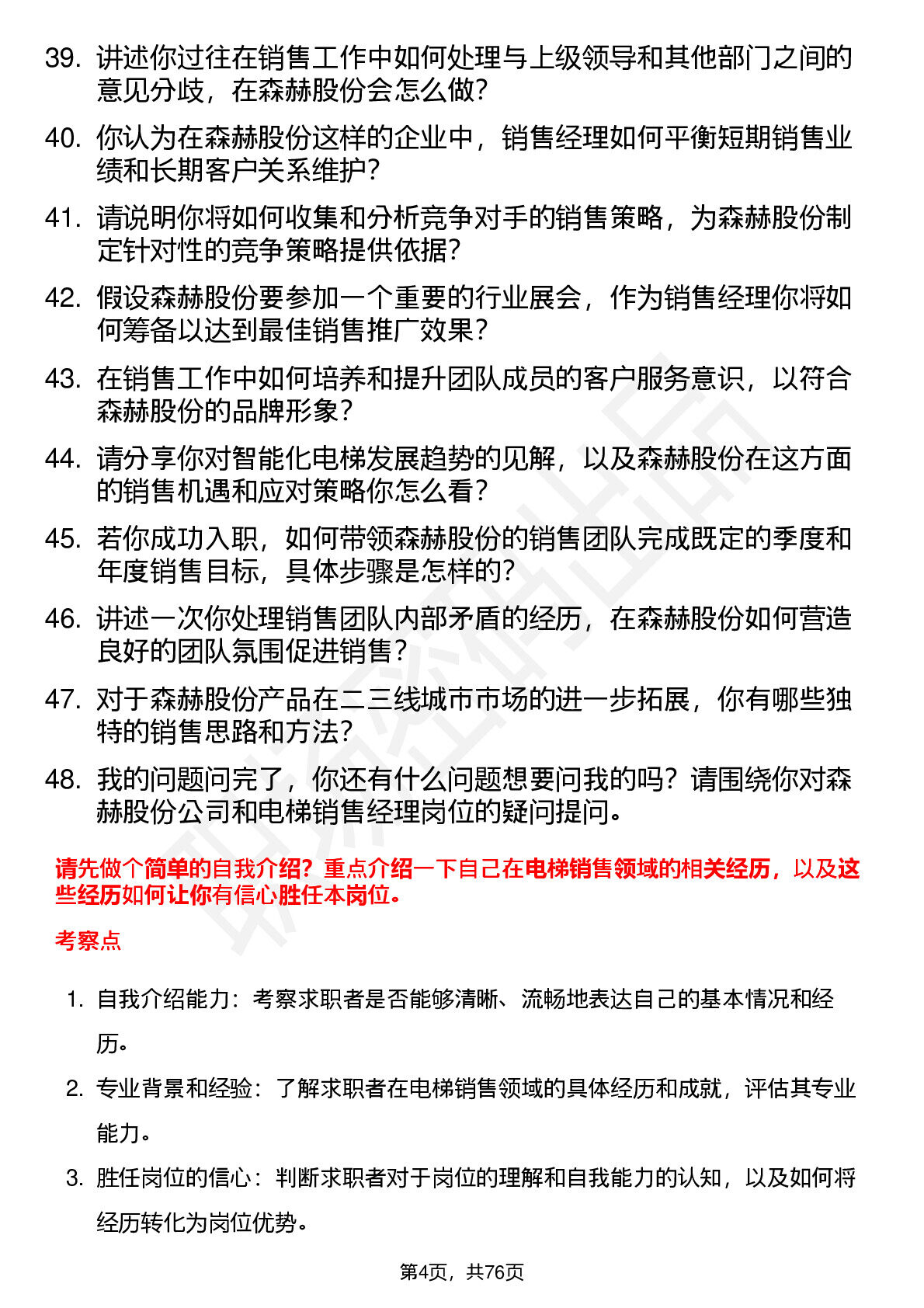 39. 讲述你过往在销售工作中如何处理与上级领导和其他部门之间的意见分歧，在森赫股份会怎么做？

40. 你认为在森赫股份这样的企业中，销售经理如何平衡短期销售业绩和长期客户关系维护？

41. 请说明你将如何收集和分析竞争对手的销售策略，为森赫股份制定针对性的竞争策略提供依据？

42. 假设森赫股份要参加一个重要的行业展会，作为销售经理你将如何筹备以达到最佳销售推广效果？

43. 在销售工作中如何培养和提升团队成员的客户服务意识，以符合森赫股份的品牌形象？

44. 请分享你对智能化电梯发展趋势的见解，以及森赫股份在这方面的销售机遇和应对策略你怎么看？

45. 若你成功入职，如何带领森赫股份的销售团队完成既定的季度和年度销售目标，具体步骤是怎样的？

46. 讲述一次你处理销售团队内部矛盾的经历，在森赫股份如何营造良好的团队氛围促进销售？

47. 对于森赫股份产品在二三线城市市场的进一步拓展，你有哪些独特的销售思路和方法？

48. 我的问题问完了，你还有什么问题想要问我的吗？请围绕你对森赫股份公司和电梯销售经理岗位的疑问提问。

请先做个简单的自我介绍？重点介绍一下自己在电梯销售领域的相关经历，以及这些经历如何让你有信心胜任本岗位。

考察点

1. 自我介绍能力：考察求职者是否能够清晰、流畅地表达自己的基本情况和经历。

2. 专业背景和经验：了解求职者在电梯销售领域的具体经历和成就，评估其专业能力。

3. 胜任岗位的信心：判断求职者对于岗位的理解和自我能力的认知，以及如何将经历转化为岗位优势。

第4页，共76页